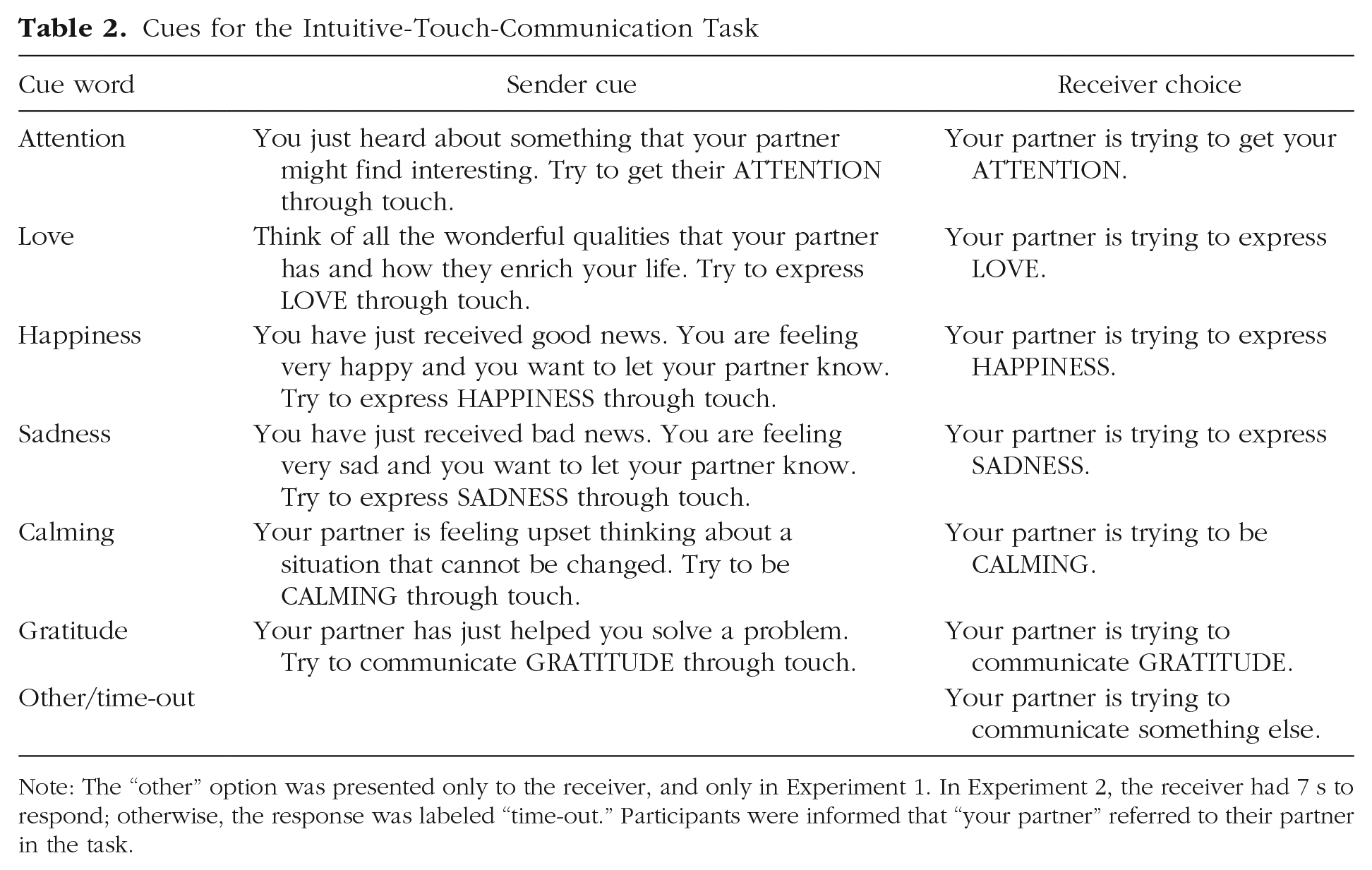 Table 2. Cues for the Intuitive-Touch-Communication Task

| Cue word | Sender cue | Receiver choice |
|---|---|---|
| Attention | You just heard about something that your partner might find interesting. Try to get their ATTENTION through touch. | Your partner is trying to get your ATTENTION. |
| Love | Think of all the wonderful qualities that your partner has and how they enrich your life. Try to express LOVE through touch. | Your partner is trying to express LOVE. |
| Happiness | You have just received good news. You are feeling very happy and you want to let your partner know. Try to express HAPPINESS through touch. | Your partner is trying to express HAPPINESS. |
| Sadness | You have just received bad news. You are feeling very sad and you want to let your partner know. Try to express SADNESS through touch. | Your partner is trying to express SADNESS. |
| Calming | Your partner is feeling upset thinking about a situation that cannot be changed. Try to be CALMING through touch. | Your partner is trying to be CALMING. |
| Gratitude | Your partner has just helped you solve a problem. Try to communicate GRATITUDE through touch. | Your partner is trying to communicate GRATITUDE. |
| Other/time-out | | Your partner is trying to communicate something else. |

Note: The "other" option was presented only to the receiver, and only in Experiment 1. In Experiment 2, the receiver had 7 s to respond; otherwise, the response was labeled "time-out." Participants were informed that "your partner" referred to their partner in the task.